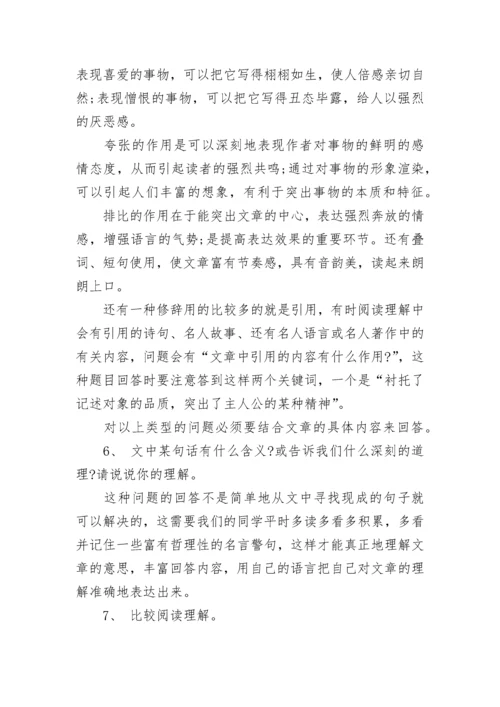 表现喜爱的事物，可以把它写得栩栩如生，使人倍感亲切自然;表现憎恨的事物，可以把它写得丑态毕露，给人以强烈的厌恶感。

夸张的作用是可以深刻地表现作者对事物的鲜明的感情态度，从而引起读者的强烈共鸣;通过对事物的形象渲染，可以引起人们丰富的想象，有利于突出事物的本质和特征。

排比的作用在于能突出文章的中心，表达强烈奔放的情感，增强语言的气势;是提高表达效果的重要环节。还有叠词、短句使用，使文章富有节奏感，具有音韵美，读起来朗朗上口。

还有一种修辞用的比较多的就是引用，有时阅读理解中会有引用的诗句、名人故事、还有名人语言或名人著作中的有关内容，问题会有“文章中引用的内容有什么作用?”，这种题目回答时要注意答到这样两个关键词，一个是“衬托了记述对象的品质，突出了主人公的某种精神”。

对以上类型的问题必须要结合文章的具体内容来回答。

6、 文中某句话有什么含义?或告诉我们什么深刻的道理?请说说你的理解。

这种问题的回答不是简单地从文中寻找现成的句子就可以解决的，这需要我们的同学平时多读多看多积累，多看并记住一些富有哲理性的名言警句，这样才能真正地理解文章的意思，丰富回答内容，用自己的语言把自己对文章的理解准确地表达出来。

7、 比较阅读理解。